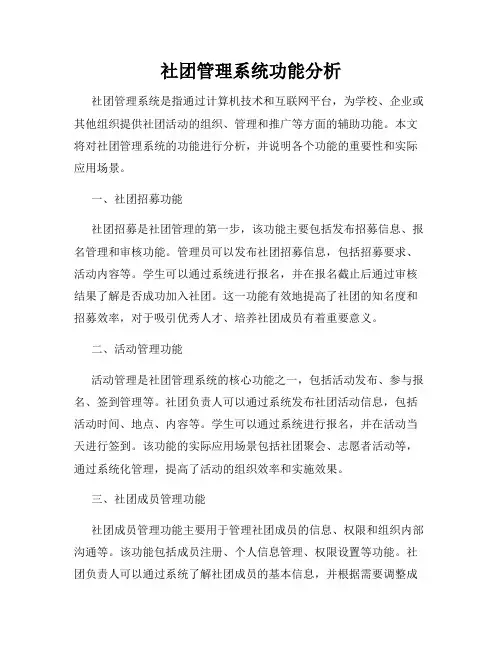 社团管理系统功能分析

社团管理系统是指通过计算机技术和互联网平台，为学校、企业或其他组织提供社团活动的组织、管理和推广等方面的辅助功能。本文将对社团管理系统的功能进行分析，并说明各个功能的重要性和实际应用场景。

一、社团招募功能

社团招募是社团管理的第一步，该功能主要包括发布招募信息、报名管理和审核功能。管理员可以发布社团招募信息，包括招募要求、活动内容等。学生可以通过系统进行报名，并在报名截止后通过审核结果了解是否成功加入社团。这一功能有效地提高了社团的知名度和招募效率，对于吸引优秀人才、培养社团成员有着重要意义。

二、活动管理功能

活动管理是社团管理系统的核心功能之一，包括活动发布、参与报名、签到管理等。社团负责人可以通过系统发布社团活动信息，包括活动时间、地点、内容等。学生可以通过系统进行报名，并在活动当天进行签到。该功能的实际应用场景包括社团聚会、志愿者活动等，通过系统化管理，提高了活动的组织效率和实施效果。

三、社团成员管理功能

社团成员管理功能主要用于管理社团成员的信息、权限和组织内部沟通等。该功能包括成员注册、个人信息管理、权限设置等功能。社团负责人可以通过系统了解社团成员的基本信息，并根据需要调整成